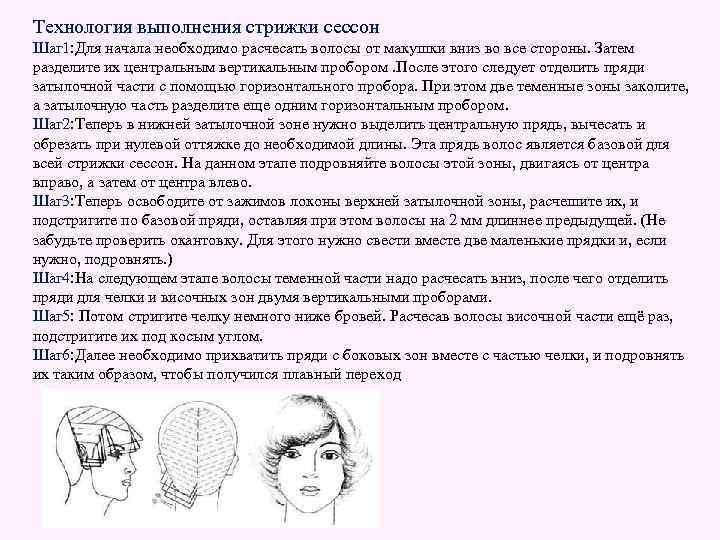 Технология выполнения стрижки сессон

Шаг1:Для начала необходимо расчесать волосы от макушки вниз во все стороны. Затем разделите их центральным вертикальным пробором .После этого следует отделить пряди затылочной части с помощью горизонтального пробора. При этом две теменные зоны заколите, а затылочную часть разделите еще одним горизонтальным пробором.

Шаг2:Теперь в нижней затылочной зоне нужно выделить центральную прядь, вычесать и обрезать при нулевой оттяжке до необходимой длины. Эта прядь волос является базовой для всей стрижки сессон. На данном этапе подровняйте волосы этой зоны, двигаясь от центра вправо, а затем от центра влево.

Шаг3:Теперь освободите от зажимов локоны верхней затылочной зоны, расчешите их, и подстригите по базовой пряди, оставляя при этом волосы на 2 мм длиннее предыдущей. (Не забудьте проверить окантовку. Для этого нужно свести вместе две маленькие прядки и, если нужно, подровнять.)

Шаг4:На следующем этапе волосы теменной части надо расчесать вниз, после чего отделить пряди для челки и височных зон двумя вертикальными проборами.

Шаг5: Потом стригите челку немного ниже бровей. Расчесав волосы височной части ещё раз, подстригите их под косым углом.

Шаг6:Далее необходимо прихватить пряди с боковых зон вместе с частью челки, и подровнять их таким образом, чтобы получился плавный переход